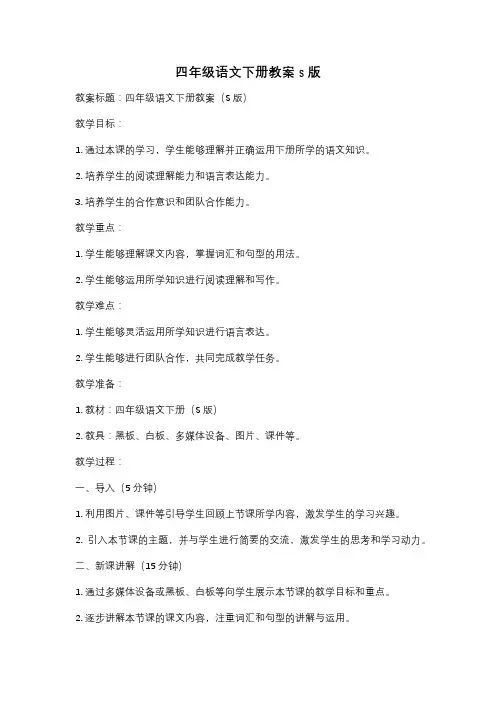 四年级语文下册教案 s 版

教案标题：四年级语文下册教案（S 版）

教学目标：

1. 通过本课的学习，学生能够理解并正确运用下册所学的语文知识。

2. 培养学生的阅读理解能力和语言表达能力。

3. 培养学生的合作意识和团队合作能力。

教学重点：

1. 学生能够理解课文内容，掌握词汇和句型的用法。

2. 学生能够运用所学知识进行阅读理解和写作。

教学难点：

1. 学生能够灵活运用所学知识进行语言表达。

2. 学生能够进行团队合作，共同完成教学任务。

教学准备：

1. 教材：四年级语文下册（S 版）

2. 教具：黑板、白板、多媒体设备、图片、课件等。

教学过程：

一、导入（5 分钟）

1. 利用图片、课件等引导学生回顾上节课所学内容，激发学生的学习兴趣。

2. 引入本节课的主题，并与学生进行简要的交流，激发学生的思考和学习动力。

二、新课讲解（15 分钟）

1. 通过多媒体设备或黑板、白板等向学生展示本节课的教学目标和重点。

2. 逐步讲解本节课的课文内容，注重词汇和句型的讲解与运用。